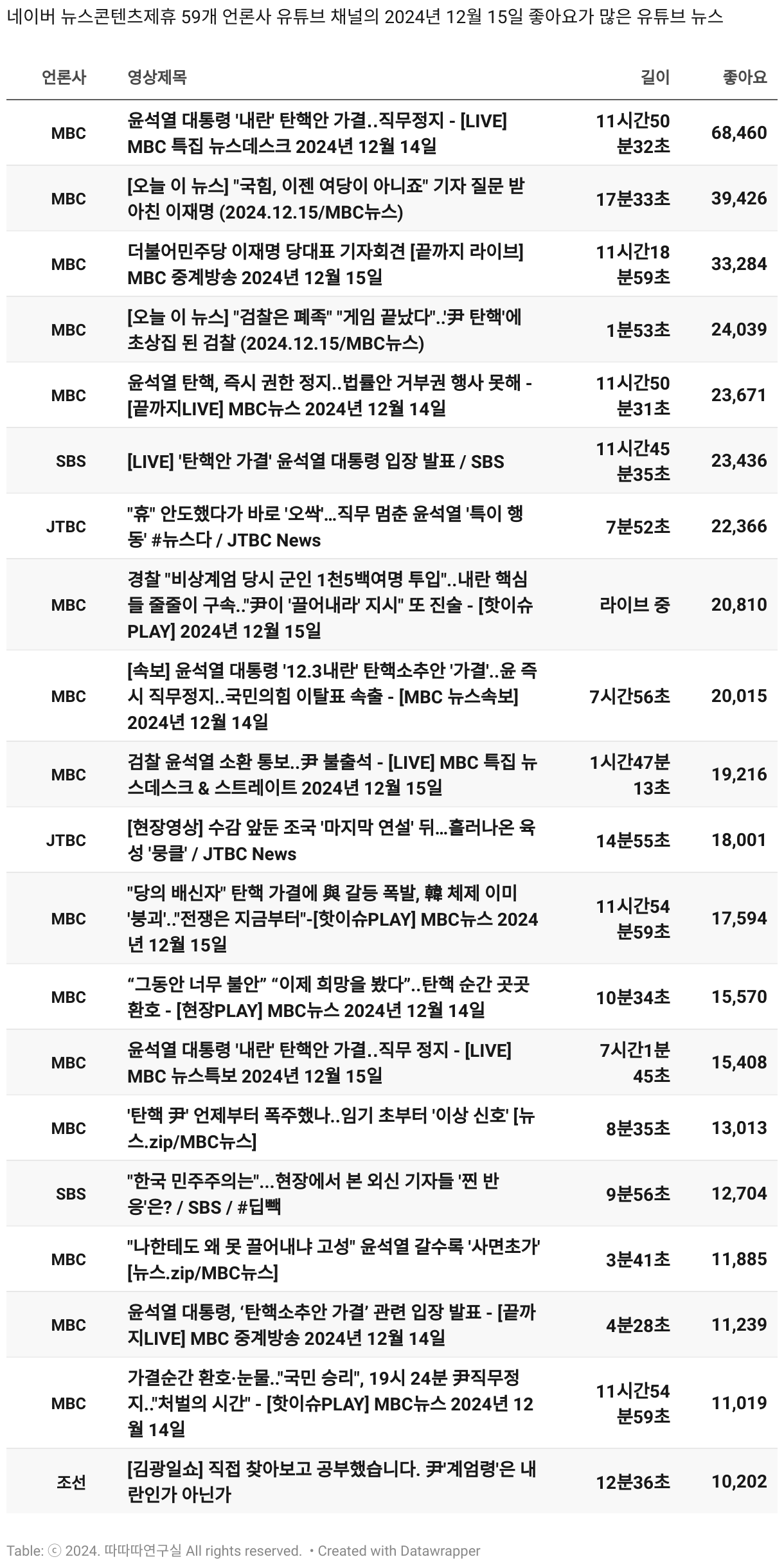 네이버 뉴스콘텐츠제휴 59개 언론사 유튜브 채널의 2024년 12월 15일 좋아요가 많은 유튜브 뉴스

| 언론사 | 영상제목 | 길이 | 좋아요 |
|---|---|---|---|
| MBC | 윤석열 대통령 '내란' 탄핵안 가결..직무정지 - [LIVE] MBC 특집 뉴스데스크 2024년 12월 14일 | 11시간50분32초 | 68,460 |
| MBC | [오늘 이 뉴스] "국힘, 이젠 여당이 아니죠" 기자 질문 받아친 이재명 (2024.12.15/MBC뉴스) | 17분33초 | 39,426 |
| MBC | 더불어민주당 이재명 당대표 기자회견 [끝까지 라이브] MBC 중계방송 2024년 12월 15일 | 11시간18분59초 | 33,284 |
| MBC | [오늘 이 뉴스] "검찰은 폐족" "게임 끝났다"..'尹 탄핵'에 초상집 된 검찰 (2024.12.15/MBC뉴스) | 1분53초 | 24,039 |
| MBC | 윤석열 탄핵, 즉시 권한 정지..법률안 거부권 행사 못해 - [끝까지LIVE] MBC뉴스 2024년 12월 14일 | 11시간50분31초 | 23,671 |
| SBS | [LIVE] '탄핵안 가결' 윤석열 대통령 입장 발표 / SBS | 11시간45분35초 | 23,436 |
| JTBC | "휴" 안도했다가 바로 '오싹'...직무 멈춘 윤석열 '특이 행동' #뉴스다 / JTBC News | 7분52초 | 22,366 |
| MBC | 경찰 "비상계엄 당시 군인 1천5백여명 투입"..내란 핵심들 줄줄이 구속.."尹이 '끌어내라' 지시" 또 진술 - [핫이슈PLAY] 2024년 12월 15일 | 라이브 중 | 20,810 |
| MBC | [속보] 윤석열 대통령 '12.3내란' 탄핵소추안 '가결'..윤 즉시 직무정지..국민의힘 이탈표 속출 - [MBC 뉴스속보] 2024년 12월 14일 | 7시간56초 | 20,015 |
| MBC | 검찰 윤석열 소환 통보..尹 불출석 - [LIVE] MBC 특집 뉴스데스크 & 스트레이트 2024년 12월 15일 | 1시간47분13초 | 19,216 |
| JTBC | [현장영상] 수감 앞둔 조국 '마지막 연설' 뒤...흘러나온 육성 '뭉클' / JTBC News | 14분55초 | 18,001 |
| MBC | "당의 배신자" 탄핵 가결에 與 갈등 폭발, 韓 체제 이미 '붕괴'.."전쟁은 지금부터"-[핫이슈PLAY] MBC뉴스 2024년 12월 15일 | 11시간54분59초 | 17,594 |
| MBC | “그동안 너무 불안” “이제 희망을 봤다”..탄핵 순간 곳곳 환호 - [현장PLAY] MBC뉴스 2024년 12월 14일 | 10분34초 | 15,570 |
| MBC | 윤석열 대통령 '내란' 탄핵안 가결..직무 정지 - [LIVE] MBC 뉴스특보 2024년 12월 15일 | 7시간1분45초 | 15,408 |
| MBC | '탄핵 尹' 언제부터 폭주했나..임기 초부터 '이상 신호' [뉴스.zip/MBC뉴스] | 8분35초 | 13,013 |
| SBS | "한국 민주주의는"...현장에서 본 외신 기자들 '찐 반응'은? / SBS / #딥빽 | 9분56초 | 12,704 |
| MBC | "나한테도 왜 못 끌어내냐 고성" 윤석열 갈수록 '사면초가' [뉴스.zip/MBC뉴스] | 3분41초 | 11,885 |
| MBC | 윤석열 대통령, ‘탄핵소추안 가결’ 관련 입장 발표 - [끝까지LIVE] MBC 중계방송 2024년 12월 14일 | 4분28초 | 11,239 |
| MBC | 가결순간 환호·눈물.."국민 승리", 19시 24분 尹직무정지.."처벌의 시간" - [핫이슈PLAY] MBC뉴스 2024년 12월 14일 | 11시간54분59초 | 11,019 |
| 조선 | [김광일쇼] 직접 찾아보고 공부했습니다. 尹'계엄령'은 내란인가 아닌가 | 12분36초 | 10,202 |

Table: ⓒ 2024. 따따따연구실 All rights reserved. • Created with Datawrapper